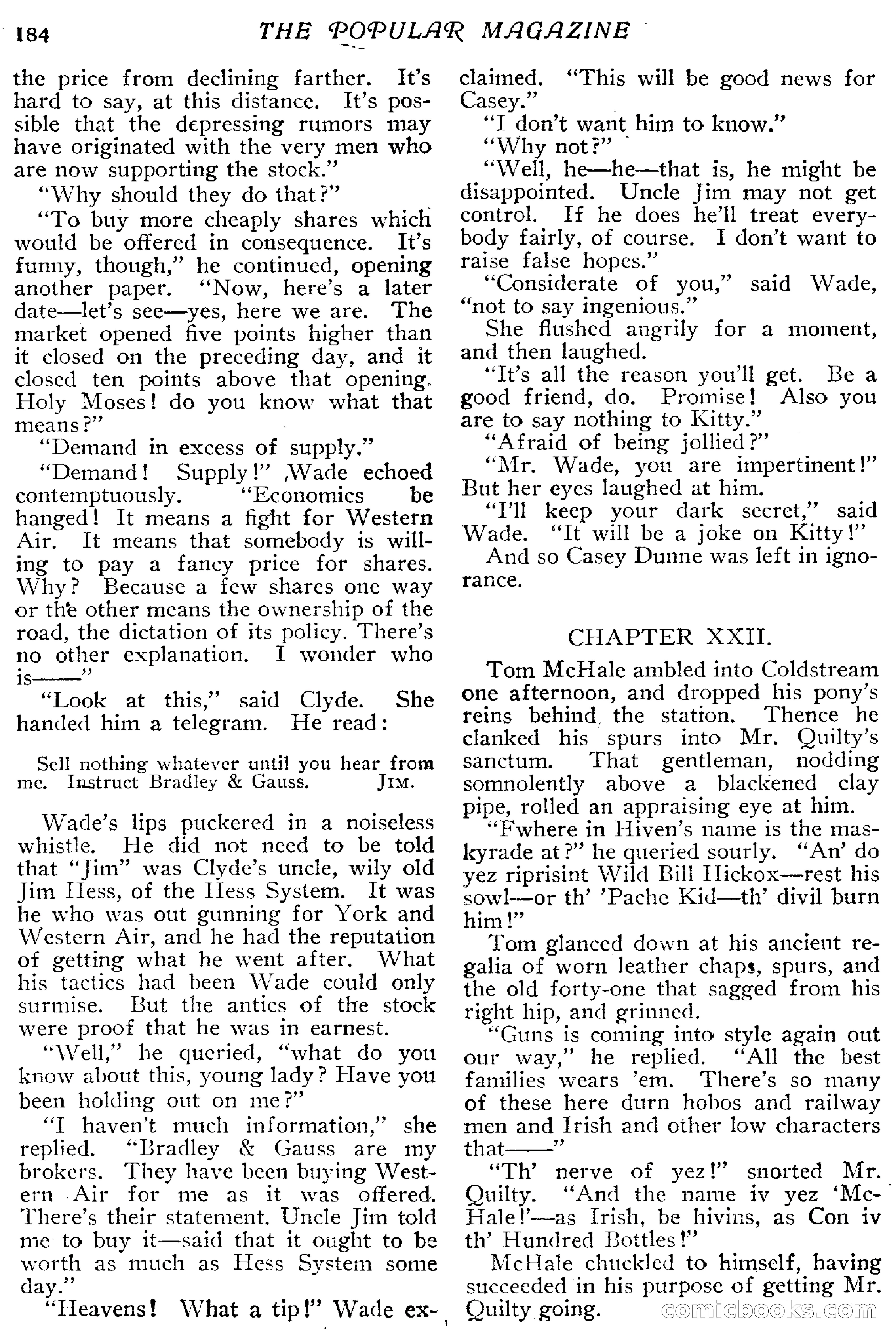 184 THE POPULAR MAGAZINE

the price from declining farther. It's hard to say, at this distance. It's possible that the depressing rumors may have originated with the very men who are now supporting the stock."

"Why should they do that?"

"To buy more cheaply shares which would be offered in consequence. It's funny, though," he continued, opening another paper. "Now, here's a later date—let's see—yes, here we are. The market opened five points higher than it closed on the preceding day, and it closed ten points above that opening. Holy Moses! do you know what that means?"

"Demand in excess of supply."

"Demand! Supply!" Wade echoed contemptuously. "Economics be hanged! It means a fight for Western Air. It means that somebody is willing to pay a fancy price for shares. Why? Because a few shares one way or the other means the ownership of the road, the dictation of its policy. There's no other explanation. I wonder who is——"

"Look at this," said Clyde. She handed him a telegram. He read:

Sell nothing whatever until you hear from me. Instruct Bradley & Gauss. JIM.

Wade's lips puckered in a noiseless whistle. He did not need to be told that "Jim" was Clyde's uncle, wily old Jim Hess, of the Hess System. It was he who was out gunning for York and Western Air, and he had the reputation of getting what he went after. What his tactics had been Wade could only surmise. But the antics of the stock were proof that he was in earnest.

"Well," he queried, "what do you know about this, young lady? Have you been holding out on me?"

"I haven't much information," she replied. "Bradley & Gauss are my brokers. They have been buying Western Air for me as it was offered. There's their statement. Uncle Jim told me to buy it—said that it ought to be worth as much as Hess System some day."

"Heavens! What a tip!" Wade exclaimed. "This will be good news for Casey."

"I don't want him to know."

"Why not?"

"Well, he—he—that is, he might be disappointed. Uncle Jim may not get control. If he does he'll treat everybody fairly, of course. I don't want to raise false hopes."

"Considerate of you," said Wade, "not to say ingenious."

She flushed angrily for a moment, and then laughed.

"It's all the reason you'll get. Be a good friend, do. Promise! Also you are to say nothing to Kitty."

"Afraid of being jollied?"

"Mr. Wade, you are impertinent!" But her eyes laughed at him.

"I'll keep your dark secret," said Wade. "It will be a joke on Kitty!"

And so Casey Dunne was left in ignorance.

CHAPTER XXII.

Tom McHale ambled into Coldstream one afternoon, and dropped his pony's reins behind the station. Thence he clanked his spurs into Mr. Quilty's sanctum. That gentleman, nodding somnolently above a blackened clay pipe, rolled an appraising eye at him.

"Fwhere in Hiven's name is the maskyrade at?" he queried sourly. "An' do yez riprisint Wild Bill Hickox—rest his sowl—or th' 'Pache Kid—th' divil burn him!"

Tom glanced down at his ancient regalia of worn leather chaps, spurs, and the old forty-one that sagged from his right hip, and grinned.

"Guns is coming into style again out our way," he replied. "All the best families wears 'em. There's so many of these here durn hobos and railway men and Irish and other low characters that——"

"Th' nerve of yez!" snorted Mr. Quilty. "And the name iv yez 'McHale!'—as Irish, be hivins, as Con iv th' Hundred Bottles!"

McHale chuckled to himself, having succeeded in his purpose of getting Mr. Quilty going.

comicbooks.com